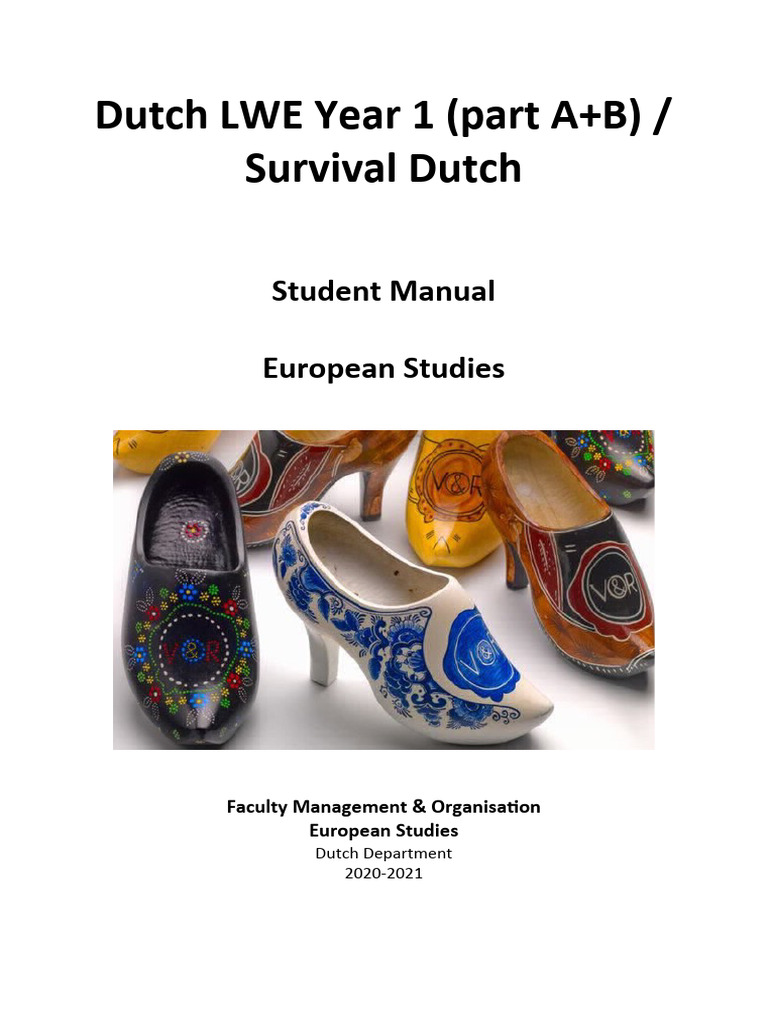 Dutch LWE Year 1 (part A+B) / Survival Dutch

Student Manual

European Studies

V&R

V&R

V&R

V&R

Faculty Management & Organisation
European Studies
Dutch Department
2020-2021